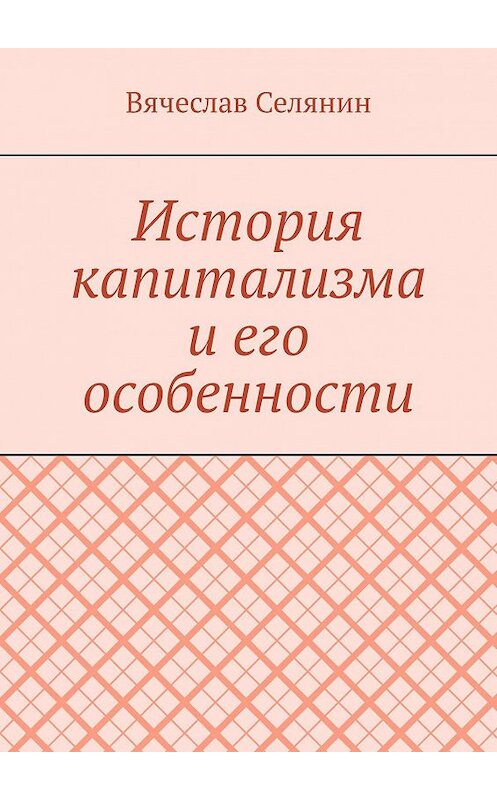 Вячеслав Селянин

История капитализма и его особенности